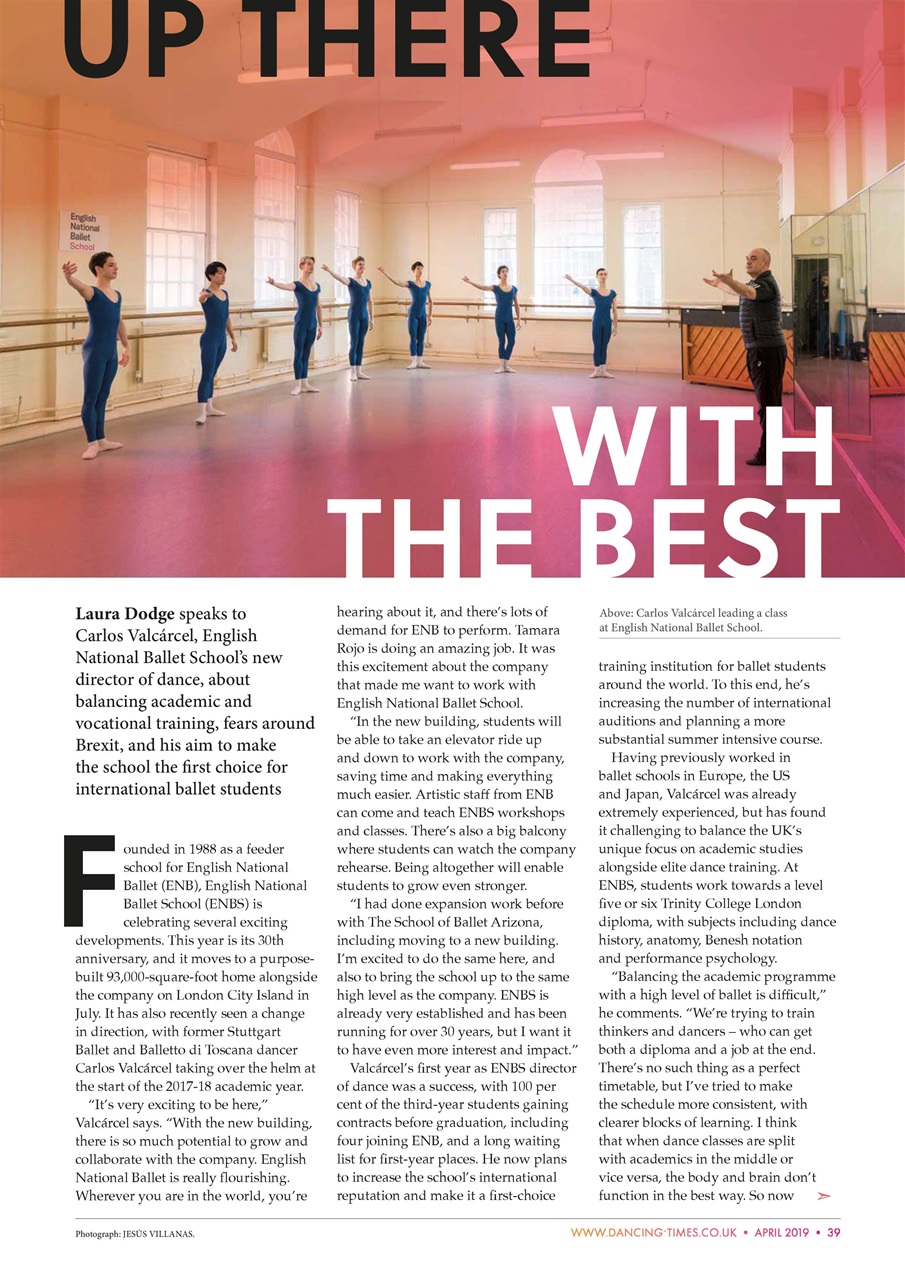 UP THERE

English National Ballet School

WITH THE BEST

**Laura Dodge** speaks to Carlos Valcárcel, English National Ballet School's new director of dance, about balancing academic and vocational training, fears around Brexit, and his aim to make the school the first choice for international ballet students

Founded in 1988 as a feeder school for English National Ballet (ENB), English National Ballet School (ENBS) is celebrating several exciting developments. This year is its 30th anniversary, and it moves to a purpose-built 93,000-square-foot home alongside the company on London City Island in July. It has also recently seen a change in direction, with former Stuttgart Ballet and Balletto di Toscana dancer Carlos Valcárcel taking over the helm at the start of the 2017-18 academic year.

"It's very exciting to be here," Valcárcel says. "With the new building, there is so much potential to grow and collaborate with the company. English National Ballet is really flourishing. Wherever you are in the world, you're hearing about it, and there's lots of demand for ENB to perform. Tamara Rojo is doing an amazing job. It was this excitement about the company that made me want to work with English National Ballet School.

"In the new building, students will be able to take an elevator ride up and down to work with the company, saving time and making everything much easier. Artistic staff from ENB can come and teach ENBS workshops and classes. There's also a big balcony where students can watch the company rehearse. Being altogether will enable students to grow even stronger.

"I had done expansion work before with The School of Ballet Arizona, including moving to a new building. I'm excited to do the same here, and also to bring the school up to the same high level as the company. ENBS is already very established and has been running for over 30 years, but I want it to have even more interest and impact."

Valcárcel's first year as ENBS director of dance was a success, with 100 per cent of the third-year students gaining contracts before graduation, including four joining ENB, and a long waiting list for first-year places. He now plans to increase the school's international reputation and make it a first-choice

Above: Carlos Valcárcel leading a class at English National Ballet School.

training institution for ballet students around the world. To this end, he's increasing the number of international auditions and planning a more substantial summer intensive course.

Having previously worked in ballet schools in Europe, the US and Japan, Valcárcel was already extremely experienced, but has found it challenging to balance the UK's unique focus on academic studies alongside elite dance training. At ENBS, students work towards a level five or six Trinity College London diploma, with subjects including dance history, anatomy, Benesh notation and performance psychology.

"Balancing the academic programme with a high level of ballet is difficult," he comments. "We're trying to train thinkers and dancers – who can get both a diploma and a job at the end. There's no such thing as a perfect timetable, but I've tried to make the schedule more consistent, with clearer blocks of learning. I think that when dance classes are split with academics in the middle or vice versa, the body and brain don't function in the best way. So now

Photograph: JESÚS VILLANAS.

WWW.DANCING-TIMES.CO.UK • APRIL 2019 • 39